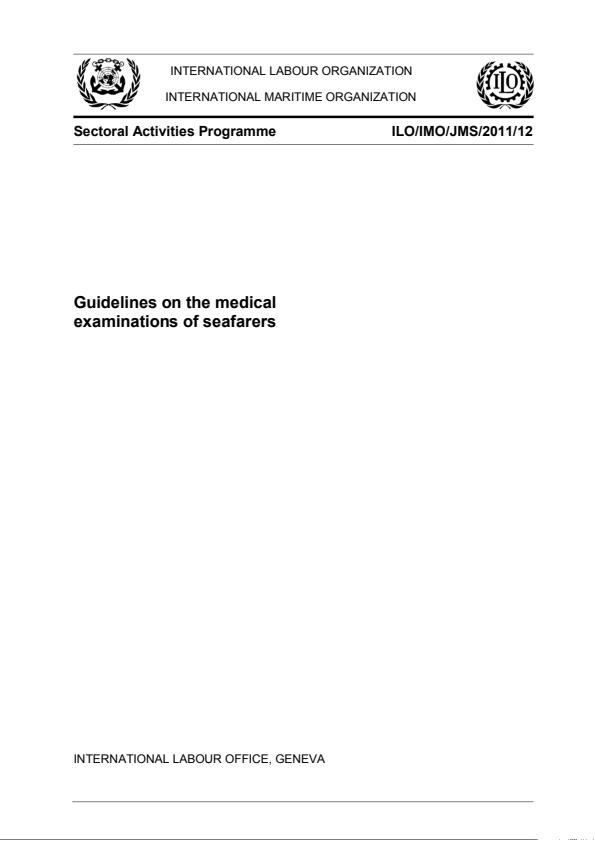 INTERNATIONAL LABOUR ORGANIZATION

INTERNATIONAL MARITIME ORGANIZATION

ILO

Sectoral Activities Programme

ILO/IMO/JMS/2011/12

Guidelines on the medical examinations of seafarers

INTERNATIONAL LABOUR OFFICE, GENEVA